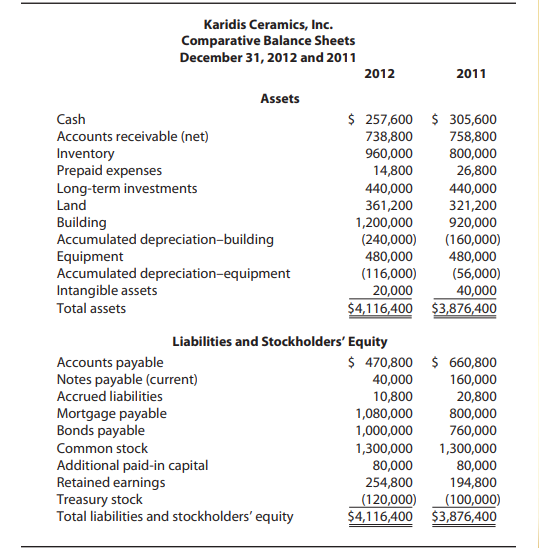 Karidis Ceramics, Inc.
Comparative Balance Sheets
December 31, 2012 and 2011

| | 2012 | 2011 |
|---|---|---|
| **Assets** | | |
| Cash | \$ 257,600 | \$ 305,600 |
| Accounts receivable (net) | 738,800 | 758,800 |
| Inventory | 960,000 | 800,000 |
| Prepaid expenses | 14,800 | 26,800 |
| Long-term investments | 440,000 | 440,000 |
| Land | 361,200 | 321,200 |
| Building | 1,200,000 | 920,000 |
| Accumulated depreciation–building | (240,000) | (160,000) |
| Equipment | 480,000 | 480,000 |
| Accumulated depreciation–equipment | (116,000) | (56,000) |
| Intangible assets | 20,000 | 40,000 |
| Total assets | \$4,116,400 | \$3,876,400 |
| **Liabilities and Stockholders' Equity** | | |
| Accounts payable | \$ 470,800 | \$ 660,800 |
| Notes payable (current) | 40,000 | 160,000 |
| Accrued liabilities | 10,800 | 20,800 |
| Mortgage payable | 1,080,000 | 800,000 |
| Bonds payable | 1,000,000 | 760,000 |
| Common stock | 1,300,000 | 1,300,000 |
| Additional paid-in capital | 80,000 | 80,000 |
| Retained earnings | 254,800 | 194,800 |
| Treasury stock | (120,000) | (100,000) |
| Total liabilities and stockholders' equity | \$4,116,400 | \$3,876,400 |